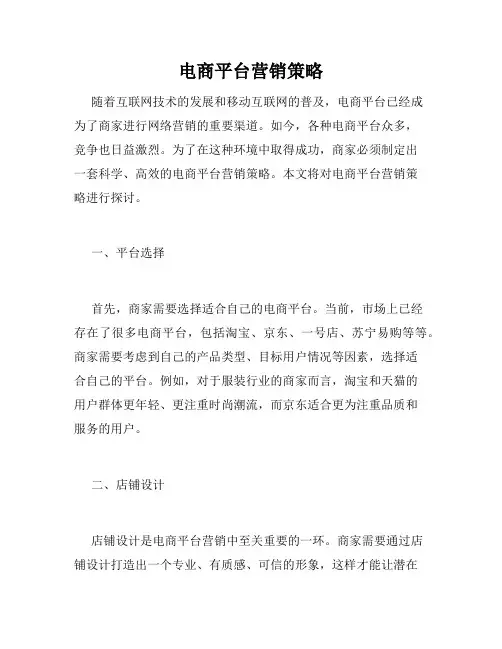 电商平台营销策略

随着互联网技术的发展和移动互联网的普及，电商平台已经成为了商家进行网络营销的重要渠道。如今，各种电商平台众多，竞争也日益激烈。为了在这种环境中取得成功，商家必须制定出一套科学、高效的电商平台营销策略。本文将对电商平台营销策略进行探讨。

一、平台选择

首先，商家需要选择适合自己的电商平台。当前，市场上已经存在了很多电商平台，包括淘宝、京东、一号店、苏宁易购等等。商家需要考虑到自己的产品类型、目标用户情况等因素，选择适合自己的平台。例如，对于服装行业的商家而言，淘宝和天猫的用户群体更年轻、更注重时尚潮流，而京东适合更为注重品质和服务的用户。

二、店铺设计

店铺设计是电商平台营销中至关重要的一环。商家需要通过店铺设计打造出一个专业、有质感、可信的形象，这样才能让潜在